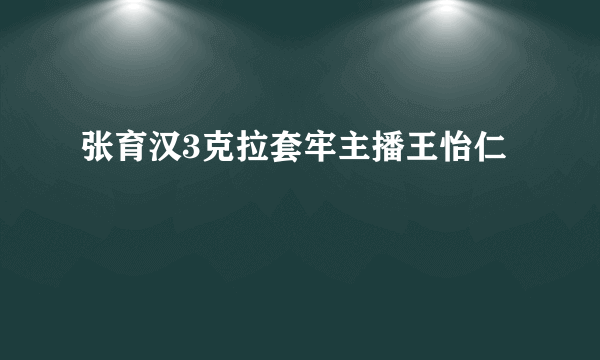 张育汉3克拉套牢主播王怡仁